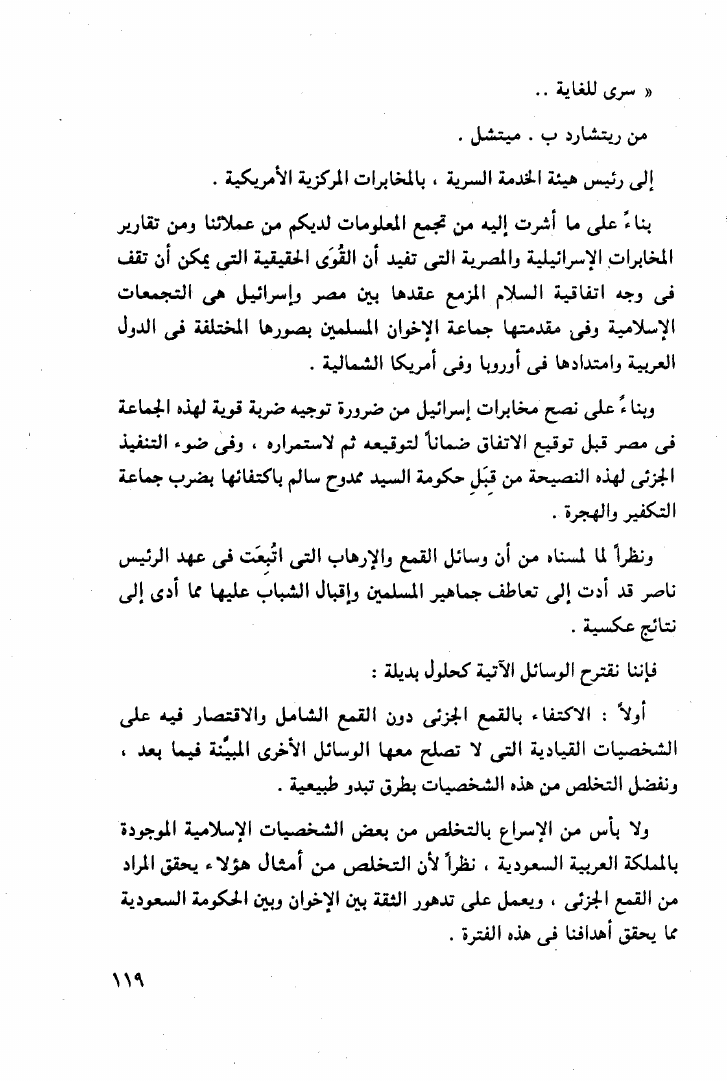 « سرى للغاية ..

من ريتشارد ب . ميتشل .

إلى رئيس هيئة الخدمة السرية ، بالمخابرات المركزية الأمريكية .

بناءً على ما أشرت إليه من تجمع المعلومات لديكم من عملائنا ومن تقارير المخابرات الإسرائيلية والمصرية التى تفيد أن القُوَى الحقيقية التى يمكن أن تقف فى وجه اتفاقية السلام المزمع عقدها بين مصر وإسرائيل هى التجمعات الإسلامية وفى مقدمتها جماعة الإخوان المسلمين بصورها المختلفة فى الدول العربية وامتدادها فى أوروبا وفى أمريكا الشمالية .

وبناءً على نصح مخابرات إسرائيل من ضرورة توجيه ضربة قوية لهذه الجماعة فى مصر قبل توقيع الاتفاق ضماناً لتوقيعه ثم لاستمراره ، وفى ضوء التنفيذ الجزئى لهذه النصيحة من قِبَل حكومة السيد ممدوح سالم باكتفائها بضرب جماعة التكفير والهجرة .

ونظراً لما لمسناه من أن وسائل القمع والإرهاب التى اتُبِعَت فى عهد الرئيس ناصر قد أدت إلى تعاطف جماهير المسلمين وإقبال الشباب عليها مما أدى إلى نتائج عكسية .

فإننا نقترح الوسائل الآتية كحلول بديلة :

أولاً : الاكتفاء بالقمع الجزئى دون القمع الشامل والاقتصار فيه على الشخصيات القيادية التى لا تصلح معها الوسائل الأخرى المبيَّنة فيما بعد ، ونفضل التخلص من هذه الشخصيات بطرق تبدو طبيعية .

ولا بأس من الإسراع بالتخلص من بعض الشخصيات الإسلامية الموجودة بالمملكة العربية السعودية ، نظراً لأن التخلص من أمثال هؤلاء يحقق المراد من القمع الجزئى ، ويعمل على تدهور الثقة بين الإخوان وبين الحكومة السعودية مما يحقق أهدافنا فى هذه الفترة .

١١٩